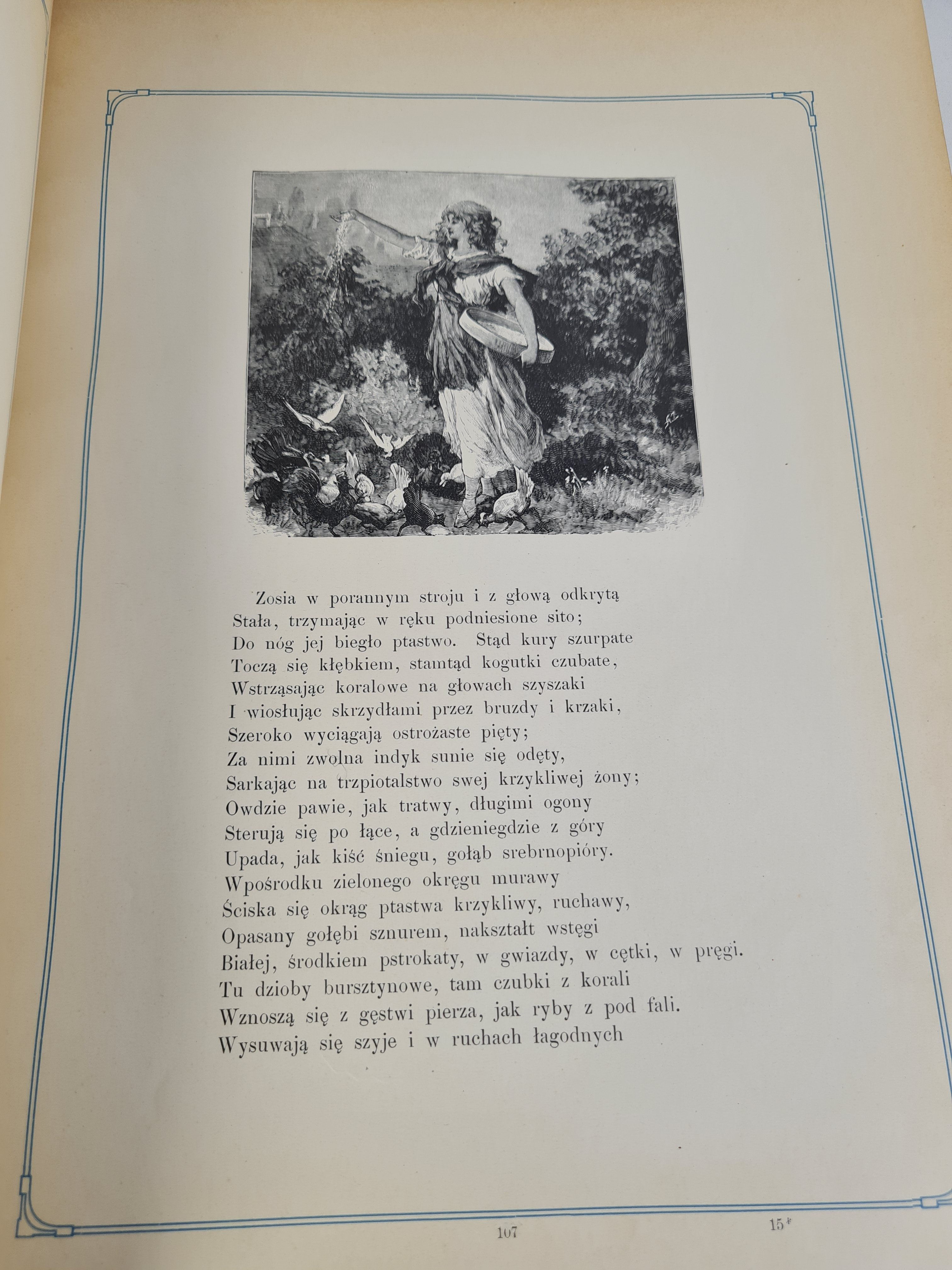 Zosia w porannym stroju i z głową odkrytą
Stała, trzymając w ręku podniesione sito;
Do nóg jej biegło ptastwo. Stąd kury szurpate
Toczą się kłębkiem, stamtąd kogutki czubate,
Wstrząsając koralowe na głowach szyszaki
I wiosłując skrzydłami przez bruzdy i krzaki,
Szeroko wyciągają ostrożaste pięty;
Za nimi zwolna indyk sunie się odęty,
Sarkając na trzpiotalstwo swej krzykliwej żony;
Owdzie pawie, jak tratwy, długimi ogony
Sterują się po łące, a gdzieniegdzie z góry
Upada, jak kiść śniegu, gołąb srebrnopióry.
Wpośrodku zielonego okręgu murawy
Ściska się okrąg ptastwa krzykliwy, ruchawy,
Opasany gołębi sznurem, nakształt wstęgi
Białej, środkiem pstrokaty, w gwiazdy, w cętki, w pręgi.
Tu dzioby bursztynowe, tam czubki z korali
Wznoszą się z gęstwi pierza, jak ryby z pod fali.
Wysuwają się szyje i w ruchach łagodnych

107

15*